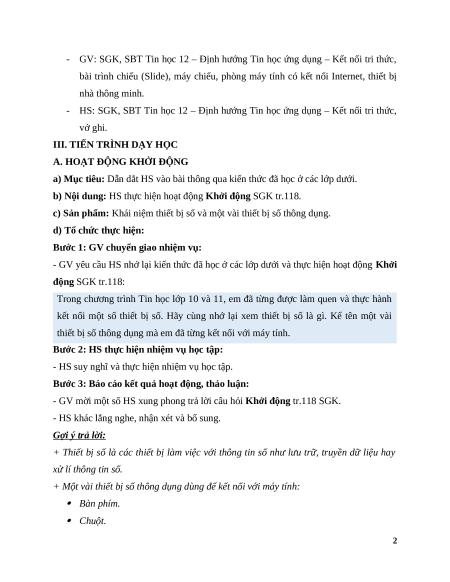 - GV: SGK, SBT Tin học 12 – Định hướng Tin học ứng dụng – Kết nối tri thức, bài trình chiếu (Slide), máy chiếu, phòng máy tính có kết nối Internet, thiết bị nhà thông minh.
- HS: SGK, SBT Tin học 12 – Định hướng Tin học ứng dụng – Kết nối tri thức, vở ghi.

III. TIẾN TRÌNH DẠY HỌC

A. HOẠT ĐỘNG KHỞI ĐỘNG

a) Mục tiêu: Dẫn dắt HS vào bài thông qua kiến thức đã học ở các lớp dưới.

b) Nội dung: HS thực hiện hoạt động Khởi động SGK tr.118.

c) Sản phẩm: Khái niệm thiết bị số và một vài thiết bị số thông dụng.

d) Tổ chức thực hiện:

Bước 1: GV chuyển giao nhiệm vụ:

- GV yêu cầu HS nhớ lại kiến thức đã học ở các lớp dưới và thực hiện hoạt động Khởi động SGK tr.118:

Trong chương trình Tin học lớp 10 và 11, em đã từng được làm quen và thực hành kết nối một số thiết bị số. Hãy cùng nhớ lại xem thiết bị số là gì. Kể tên một vài thiết bị số thông dụng mà em đã từng kết nối với máy tính.

Bước 2: HS thực hiện nhiệm vụ học tập:

- HS suy nghĩ và thực hiện nhiệm vụ học tập.

Bước 3: Báo cáo kết quả hoạt động, thảo luận:

- GV mời một số HS xung phong trả lời câu hỏi Khởi động tr.118 SGK.

- HS khác lắng nghe, nhận xét và bổ sung.

Gợi ý trả lời:

+ Thiết bị số là các thiết bị làm việc với thông tin số như lưu trữ, truyền dữ liệu hay xử lí thông tin số.

+ Một vài thiết bị số thông dụng dùng để kết nối với máy tính:

• Bàn phím.

• Chuột.

2